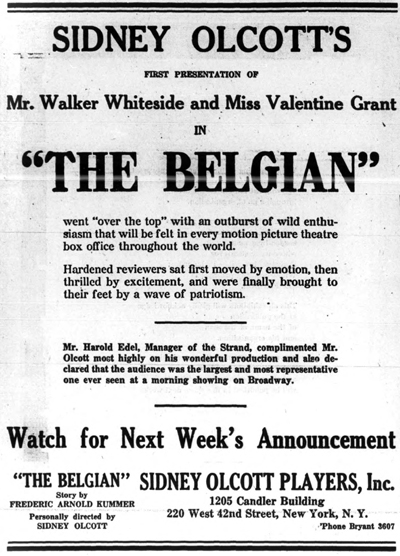 SIDNEY OLCOTT'S

FIRST PRESENTATION OF

Mr. Walker Whiteside and Miss Valentine Grant

IN

"THE BELGIAN"

went "over the top" with an outburst of wild enthusiasm that will be felt in every motion picture theatre box office throughout the world.

Hardened reviewers sat first moved by emotion, then thrilled by excitement, and were finally brought to their feet by a wave of patriotism.

Mr. Harold Edel, Manager of the Strand, complimented Mr. Olcott most highly on his wonderful production and also declared that the audience was the largest and most representative one ever seen at a morning showing on Broadway.

Watch for Next Week's Announcement

"THE BELGIAN"
Story by
FREDERIC ARNOLD KUMMER
Personally directed by
SIDNEY OLCOTT

SIDNEY OLCOTT PLAYERS, Inc.
1205 Candler Building
220 West 42nd Street, New York, N. Y.
'Phone Bryant 3607